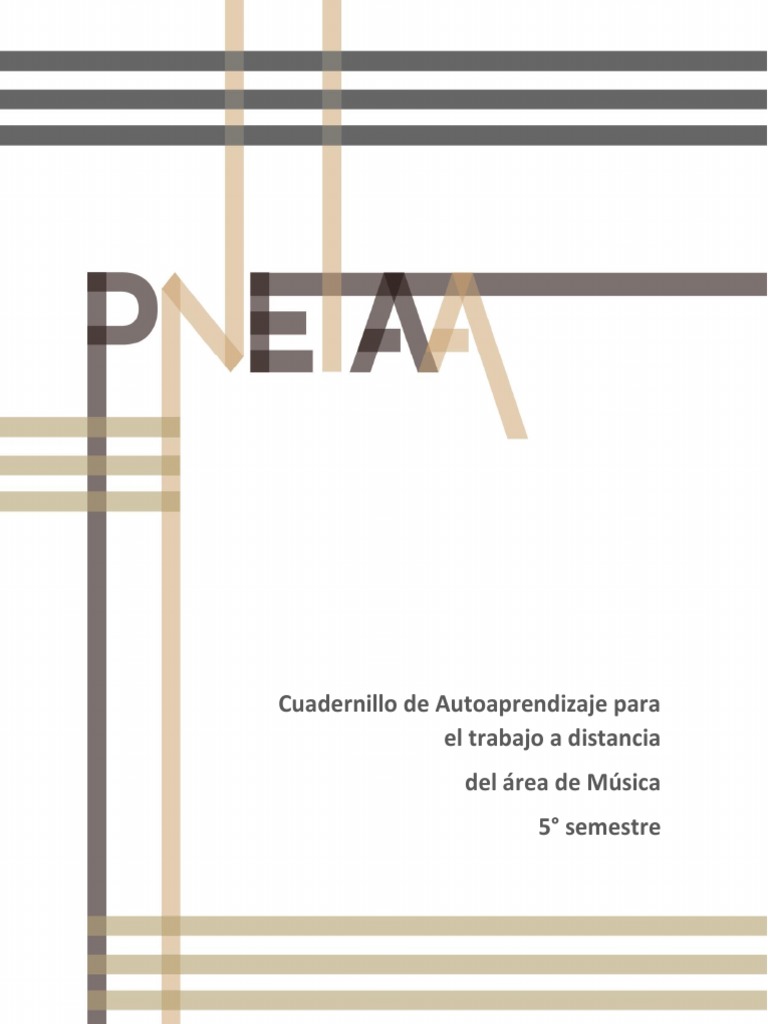 PNEIAA

Cuadernillo de Autoaprendizaje para el trabajo a distancia

del área de Música

5° semestre